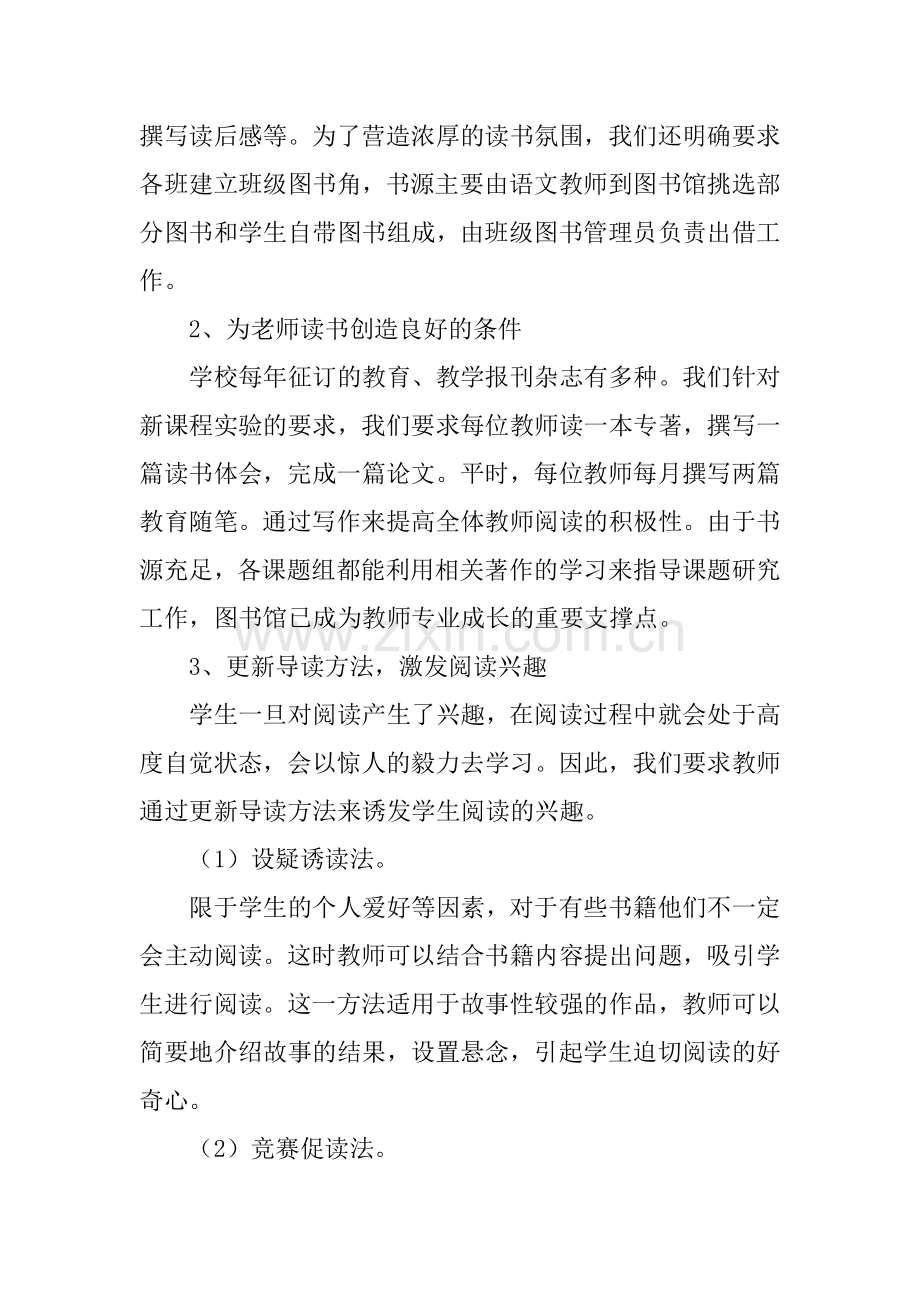 撰写读后感等。为了营造浓厚的读书氛围，我们还明确要求各班建立班级图书角，书源主要由语文教师到图书馆挑选部分图书和学生自带图书组成，由班级图书管理员负责出借工作。

2、为老师读书创造良好的条件

学校每年征订的教育、教学报刊杂志有多种。我们针对新课程实验的要求，我们要求每位教师读一本专著，撰写一篇读书体会，完成一篇论文。平时，每位教师每月撰写两篇教育随笔。通过写作来提高全体教师阅读的积极性。由于书源充足，各课题组都能利用相关著作的学习来指导课题研究工作，图书馆已成为教师专业成长的重要支撑点。

3、更新导读方法，激发阅读兴趣

学生一旦对阅读产生了兴趣，在阅读过程中就会处于高度自觉状态，会以惊人的毅力去学习。因此，我们要求教师通过更新导读方法来诱发学生阅读的兴趣。

（1）设疑诱读法。

限于学生的个人爱好等因素，对于有些书籍他们不一定会主动阅读。这时教师可以结合书籍内容提出问题，吸引学生进行阅读。这一方法适用于故事性较强的作品，教师可以简要地介绍故事的结果，设置悬念，引起学生迫切阅读的好奇心。

（2）竞赛促读法。

www.zixin.com.cn